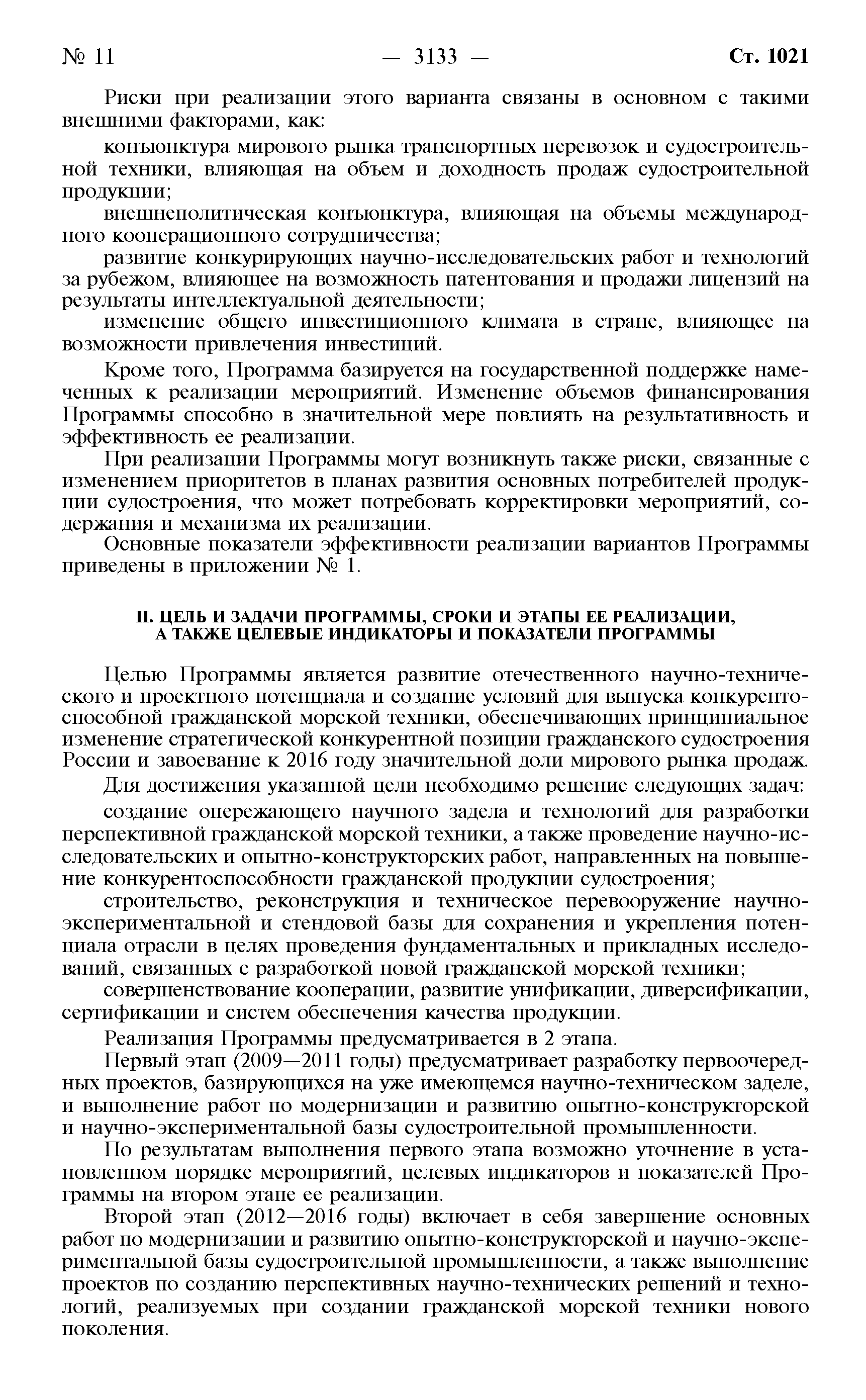 № 11 — 3133 — Ст. 1021

Риски при реализации этого варианта связаны в основном с такими внешними факторами, как:

конъюнктура мирового рынка транспортных перевозок и судостроительной техники, влияющая на объем и доходность продаж судостроительной продукции;

внешнеполитическая конъюнктура, влияющая на объемы международного кооперационного сотрудничества;

развитие конкурирующих научно-исследовательских работ и технологий за рубежом, влияющее на возможность патентования и продажи лицензий на результаты интеллектуальной деятельности;

изменение общего инвестиционного климата в стране, влияющее на возможности привлечения инвестиций.

Кроме того, Программа базируется на государственной поддержке намеченных к реализации мероприятий. Изменение объемов финансирования Программы способно в значительной мере повлиять на результативность и эффективность ее реализации.

При реализации Программы могут возникнуть также риски, связанные с изменением приоритетов в планах развития основных потребителей продукции судостроения, что может потребовать корректировки мероприятий, содержания и механизма их реализации.

Основные показатели эффективности реализации вариантов Программы приведены в приложении № 1.

II. ЦЕЛЬ И ЗАДАЧИ ПРОГРАММЫ, СРОКИ И ЭТАПЫ ЕЕ РЕАЛИЗАЦИИ, А ТАКЖЕ ЦЕЛЕВЫЕ ИНДИКАТОРЫ И ПОКАЗАТЕЛИ ПРОГРАММЫ

Целью Программы является развитие отечественного научно-технического и проектного потенциала и создание условий для выпуска конкурентоспособной гражданской морской техники, обеспечивающих принципиальное изменение стратегической конкурентной позиции гражданского судостроения России и завоевание к 2016 году значительной доли мирового рынка продаж.

Для достижения указанной цели необходимо решение следующих задач:

создание опережающего научного задела и технологий для разработки перспективной гражданской морской техники, а также проведение научно-исследовательских и опытно-конструкторских работ, направленных на повышение конкурентоспособности гражданской продукции судостроения;

строительство, реконструкция и техническое перевооружение научно-экспериментальной и стендовой базы для сохранения и укрепления потенциала отрасли в целях проведения фундаментальных и прикладных исследований, связанных с разработкой новой гражданской морской техники;

совершенствование кооперации, развитие унификации, диверсификации, сертификации и систем обеспечения качества продукции.

Реализация Программы предусматривается в 2 этапа.

Первый этап (2009—2011 годы) предусматривает разработку первоочередных проектов, базирующихся на уже имеющемся научно-техническом заделе, и выполнение работ по модернизации и развитию опытно-конструкторской и научно-экспериментальной базы судостроительной промышленности.

По результатам выполнения первого этапа возможно уточнение в установленном порядке мероприятий, целевых индикаторов и показателей Программы на втором этапе ее реализации.

Второй этап (2012—2016 годы) включает в себя завершение основных работ по модернизации и развитию опытно-конструкторской и научно-экспериментальной базы судостроительной промышленности, а также выполнение проектов по созданию перспективных научно-технических решений и технологий, реализуемых при создании гражданской морской техники нового поколения.